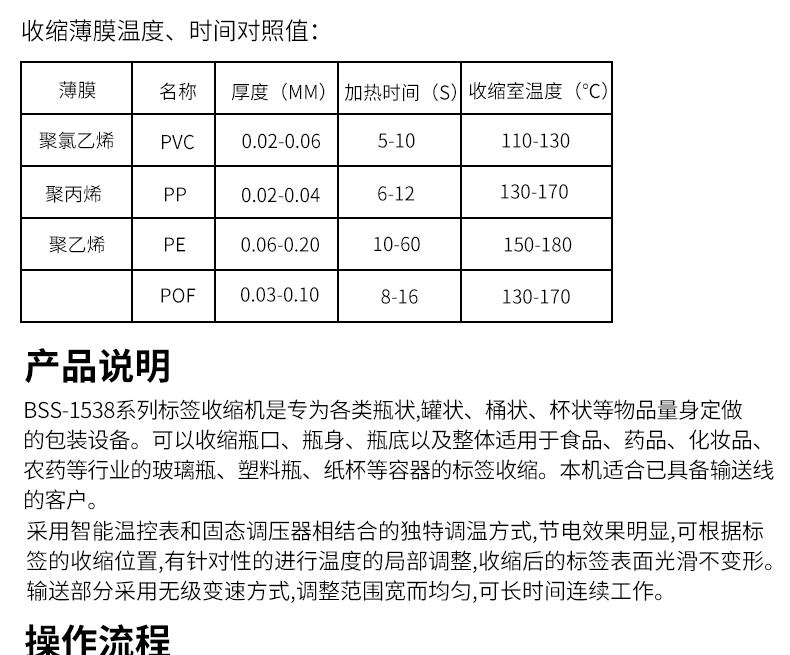 收缩薄膜温度、时间对照值：

| 薄膜 | 名称 | 厚度（MM） | 加热时间（S） | 收缩室温度（°C） |
|---|---|---|---|---|
| 聚氯乙烯 | PVC | 0.02-0.06 | 5-10 | 110-130 |
| 聚丙烯 | PP | 0.02-0.04 | 6-12 | 130-170 |
| 聚乙烯 | PE | 0.06-0.20 | 10-60 | 150-180 |
|  | POF | 0.03-0.10 | 8-16 | 130-170 |

产品说明

BSS-1538系列标签收缩机是专为各类瓶状,罐状、桶状、杯状等物品量身定做的包装设备。可以收缩瓶口、瓶身、瓶底以及整体适用于食品、药品、化妆品、农药等行业的玻璃瓶、塑料瓶、纸杯等容器的标签收缩。本机适合已具备输送线的客户。

采用智能温控表和固态调压器相结合的独特调温方式,节电效果明显,可根据标签的收缩位置,有针对性的进行温度的局部调整,收缩后的标签表面光滑不变形。

输送部分采用无级变速方式,调整范围宽而均匀,可长时间连续工作。

操作流程